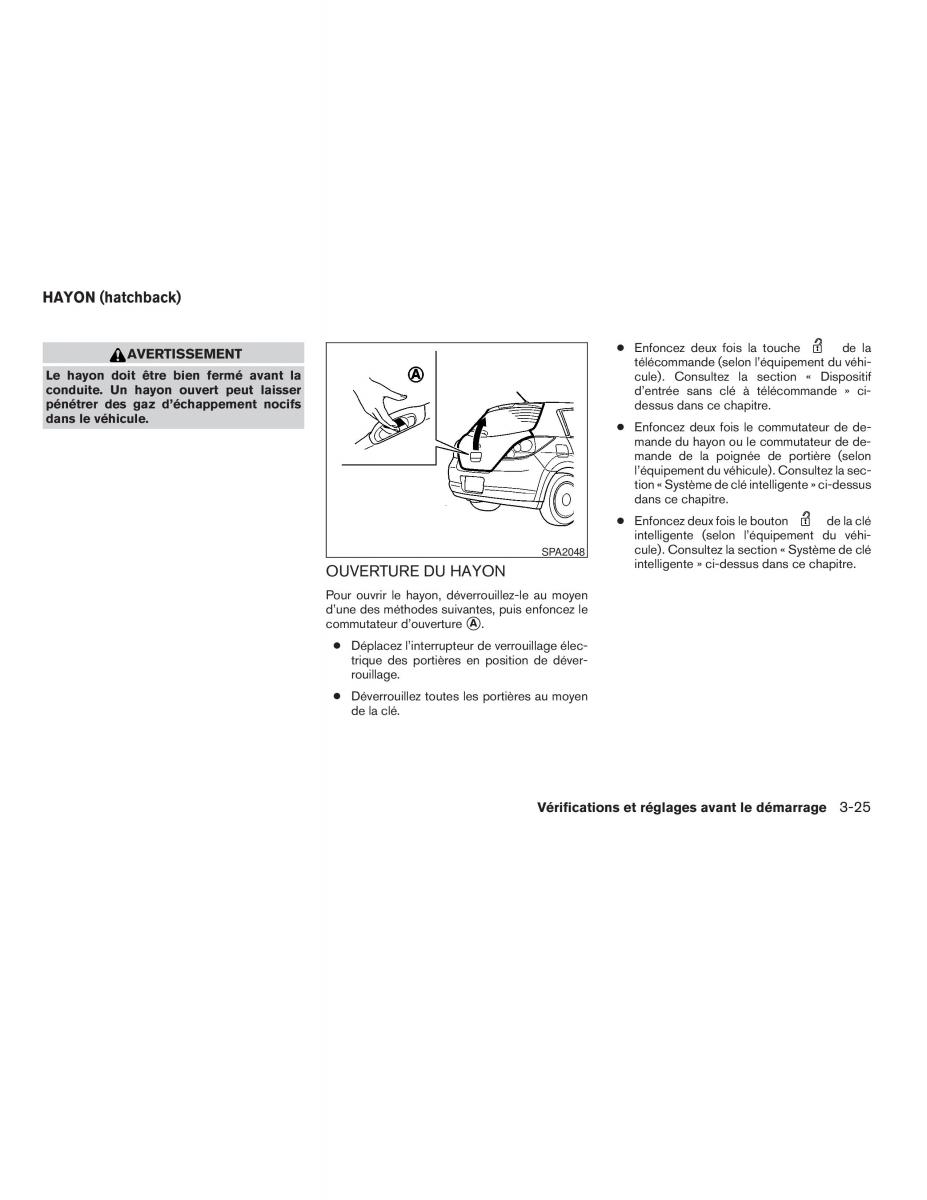 HAYON (hatchback)

AVERTISSEMENT

Le hayon doit être bien fermé avant la conduite. Un hayon ouvert peut laisser pénétrer des gaz d'échappement nocifs dans le véhicule.

A

SPA2048

OUVERTURE DU HAYON

Pour ouvrir le hayon, déverrouillez-le au moyen d'une des méthodes suivantes, puis enfoncez le commutateur d'ouverture A.

● Déplacez l'interrupteur de verrouillage électrique des portières en position de déverrouillage.

● Déverrouillez toutes les portières au moyen de la clé.

● Enfoncez deux fois la touche de la télécommande (selon l'équipement du véhicule). Consultez la section « Dispositif d'entrée sans clé à télécommande » ci-dessus dans ce chapitre.

● Enfoncez deux fois le commutateur de demande du hayon ou le commutateur de demande de la poignée de portière (selon l'équipement du véhicule). Consultez la section « Système de clé intelligente » ci-dessus dans ce chapitre.

● Enfoncez deux fois le bouton de la clé intelligente (selon l'équipement du véhicule). Consultez la section « Système de clé intelligente » ci-dessus dans ce chapitre.

Vérifications et réglages avant le démarrage 3-25